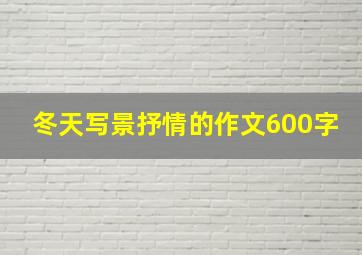 冬天写景抒情的作文600字